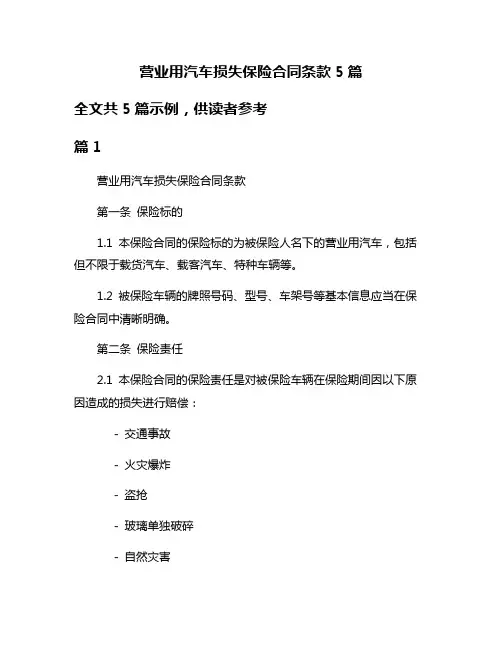 营业用汽车损失保险合同条款 5 篇

全文共 5 篇示例，供读者参考

篇 1

营业用汽车损失保险合同条款

第一条 保险标的

1.1 本保险合同的保险标的为被保险人名下的营业用汽车，包括但不限于载货汽车、载客汽车、特种车辆等。

1.2 被保险车辆的牌照号码、型号、车架号等基本信息应当在保险合同中清晰明确。

第二条 保险责任

2.1 本保险合同的保险责任是对被保险车辆在保险期间因以下原因造成的损失进行赔偿：

- 交通事故

- 火灾爆炸

- 盗抢

- 玻璃单独破碎

- 自然灾害